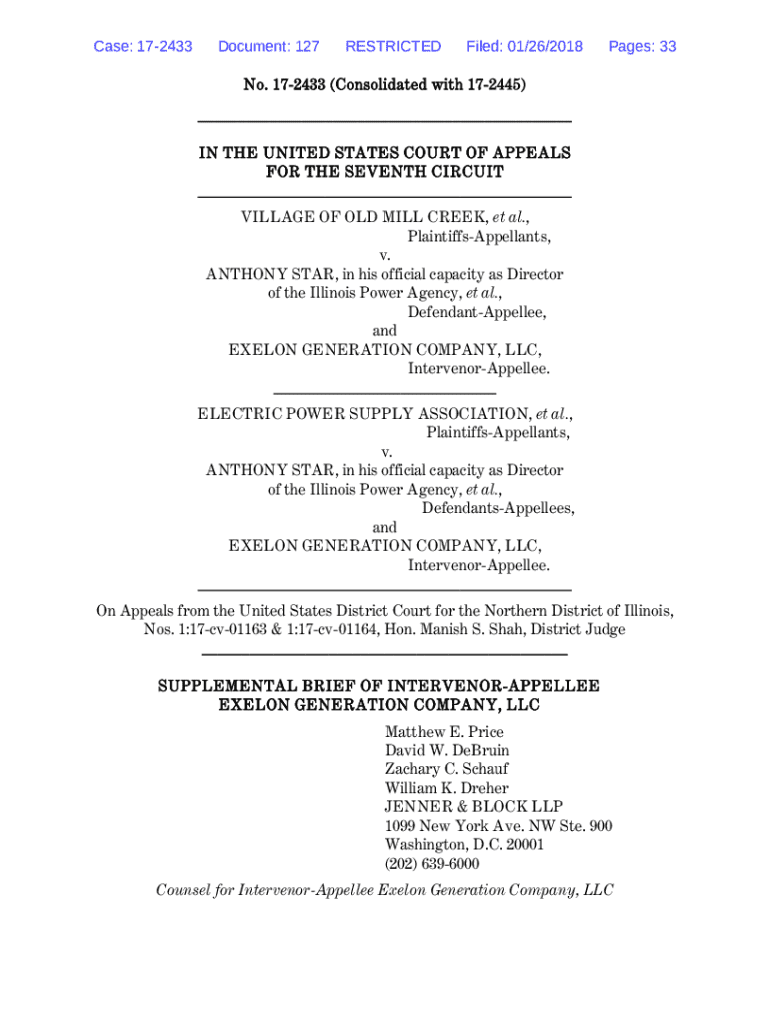 Case: 17-2433 Document: 127 RESTRICTED Filed: 01/26/2018 Pages: 33

No. 17-2433 (Consolidated with 17-2445)

IN THE UNITED STATES COURT OF APPEALS FOR THE SEVENTH CIRCUIT

VILLAGE OF OLD MILL CREEK, et al.,
Plaintiffs-Appellants,
v.
ANTHONY STAR, in his official capacity as Director of the Illinois Power Agency, et al.,
Defendant-Appellee,
and
EXELON GENERATION COMPANY, LLC,
Intervenor-Appellee.

ELECTRIC POWER SUPPLY ASSOCIATION, et al.,
Plaintiffs-Appellants,
v.
ANTHONY STAR, in his official capacity as Director of the Illinois Power Agency, et al.,
Defendants-Appellees,
and
EXELON GENERATION COMPANY, LLC,
Intervenor-Appellee.

On Appeals from the United States District Court for the Northern District of Illinois, Nos. 1:17-cv-01163 & 1:17-cv-01164, Hon. Manish S. Shah, District Judge

SUPPLEMENTAL BRIEF OF INTERVENOR-APPELLEE EXELON GENERATION COMPANY, LLC

Matthew E. Price
David W. DeBruin
Zachary C. Schauf
William K. Dreher
JENNER & BLOCK LLP
1099 New York Ave. NW Ste. 900
Washington, D.C. 20001
(202) 639-6000

Counsel for Intervenor-Appellee Exelon Generation Company, LLC